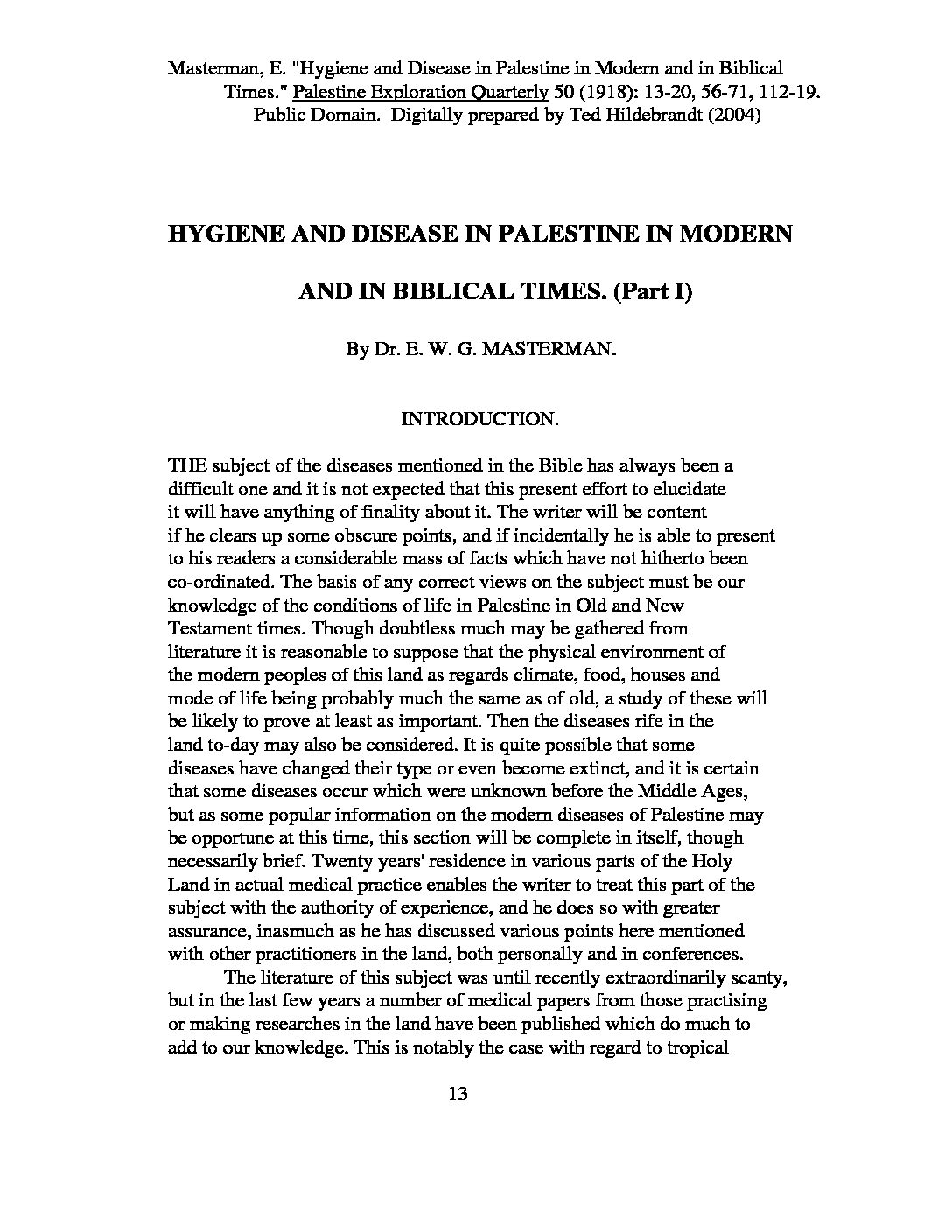 Masterman, E. "Hygiene and Disease in Palestine in Modern and in Biblical Times." Palestine Exploration Quarterly 50 (1918): 13-20, 56-71, 112-19. Public Domain. Digitally prepared by Ted Hildebrandt (2004)

HYGIENE AND DISEASE IN PALESTINE IN MODERN AND IN BIBLICAL TIMES. (Part I)

By Dr. E. W. G. MASTERMAN.

INTRODUCTION.

THE subject of the diseases mentioned in the Bible has always been a difficult one and it is not expected that this present effort to elucidate it will have anything of finality about it. The writer will be content if he clears up some obscure points, and if incidentally he is able to present to his readers a considerable mass of facts which have not hitherto been co-ordinated. The basis of any correct views on the subject must be our knowledge of the conditions of life in Palestine in Old and New Testament times. Though doubtless much may be gathered from literature it is reasonable to suppose that the physical environment of the modern peoples of this land as regards climate, food, houses and mode of life being probably much the same as of old, a study of these will be likely to prove at least as important. Then the diseases rife in the land to-day may also be considered. It is quite possible that some diseases have changed their type or even become extinct, and it is certain that some diseases occur which were unknown before the Middle Ages, but as some popular information on the modern diseases of Palestine may be opportune at this time, this section will be complete in itself, though necessarily brief. Twenty years' residence in various parts of the Holy Land in actual medical practice enables the writer to treat this part of the subject with the authority of experience, and he does so with greater assurance, inasmuch as he has discussed various points here mentioned with other practitioners in the land, both personally and in conferences.

The literature of this subject was until recently extraordinarily scanty, but in the last few years a number of medical papers from those practising or making researches in the land have been published which do much to add to our knowledge. This is notably the case with regard to tropical

13